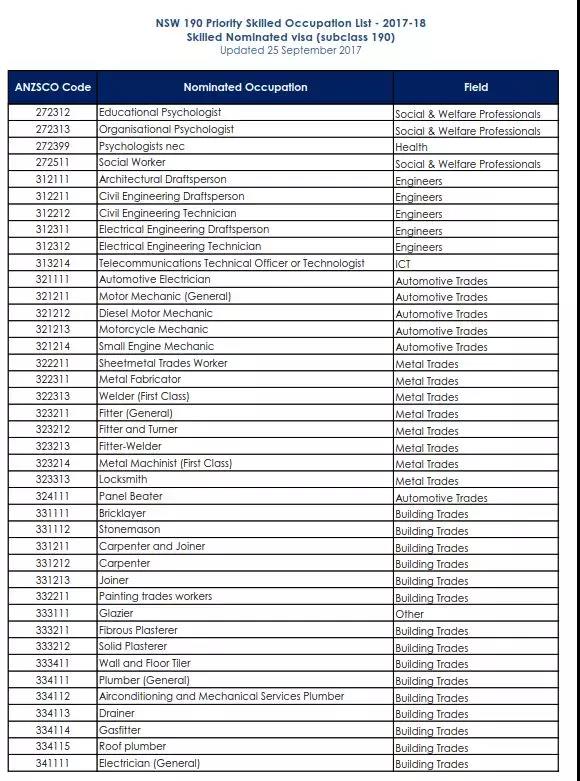 NSW 190 Priority Skilled Occupation List - 2017-18
Skilled Nominated visa (subclass 190)
Updated 25 September 2017

| ANZSCO Code | Nominated Occupation | Field |
|---|---|---|
| 272312 | Educational Psychologist | Social & Welfare Professionals |
| 272313 | Organisational Psychologist | Social & Welfare Professionals |
| 272399 | Psychologists nec | Health |
| 272511 | Social Worker | Social & Welfare Professionals |
| 312111 | Architectural Draftsperson | Engineers |
| 312211 | Civil Engineering Draftsperson | Engineers |
| 312212 | Civil Engineering Technician | Engineers |
| 312311 | Electrical Engineering Draftsperson | Engineers |
| 312312 | Electrical Engineering Technician | Engineers |
| 313214 | Telecommunications Technical Officer or Technologist | ICT |
| 321111 | Automotive Electrician | Automotive Trades |
| 321211 | Motor Mechanic (General) | Automotive Trades |
| 321212 | Diesel Motor Mechanic | Automotive Trades |
| 321213 | Motorcycle Mechanic | Automotive Trades |
| 321214 | Small Engine Mechanic | Automotive Trades |
| 322211 | Sheetmetal Trades Worker | Metal Trades |
| 322311 | Metal Fabricator | Metal Trades |
| 322313 | Welder (First Class) | Metal Trades |
| 323211 | Fitter (General) | Metal Trades |
| 323212 | Fitter and Turner | Metal Trades |
| 323213 | Fitter-Welder | Metal Trades |
| 323214 | Metal Machinist (First Class) | Metal Trades |
| 323313 | Locksmith | Metal Trades |
| 324111 | Panel Beater | Automotive Trades |
| 331111 | Bricklayer | Building Trades |
| 331112 | Stonemason | Building Trades |
| 331211 | Carpenter and Joiner | Building Trades |
| 331212 | Carpenter | Building Trades |
| 331213 | Joiner | Building Trades |
| 332211 | Painting trades workers | Building Trades |
| 333111 | Glazier | Other |
| 333211 | Fibrous Plasterer | Building Trades |
| 333212 | Solid Plasterer | Building Trades |
| 333411 | Wall and Floor Tiler | Building Trades |
| 334111 | Plumber (General) | Building Trades |
| 334112 | Airconditioning and Mechanical Services Plumber | Building Trades |
| 334113 | Drainer | Building Trades |
| 334114 | Gasfitter | Building Trades |
| 334115 | Roof plumber | Building Trades |
| 341111 | Electrician (General) | Building Trades |